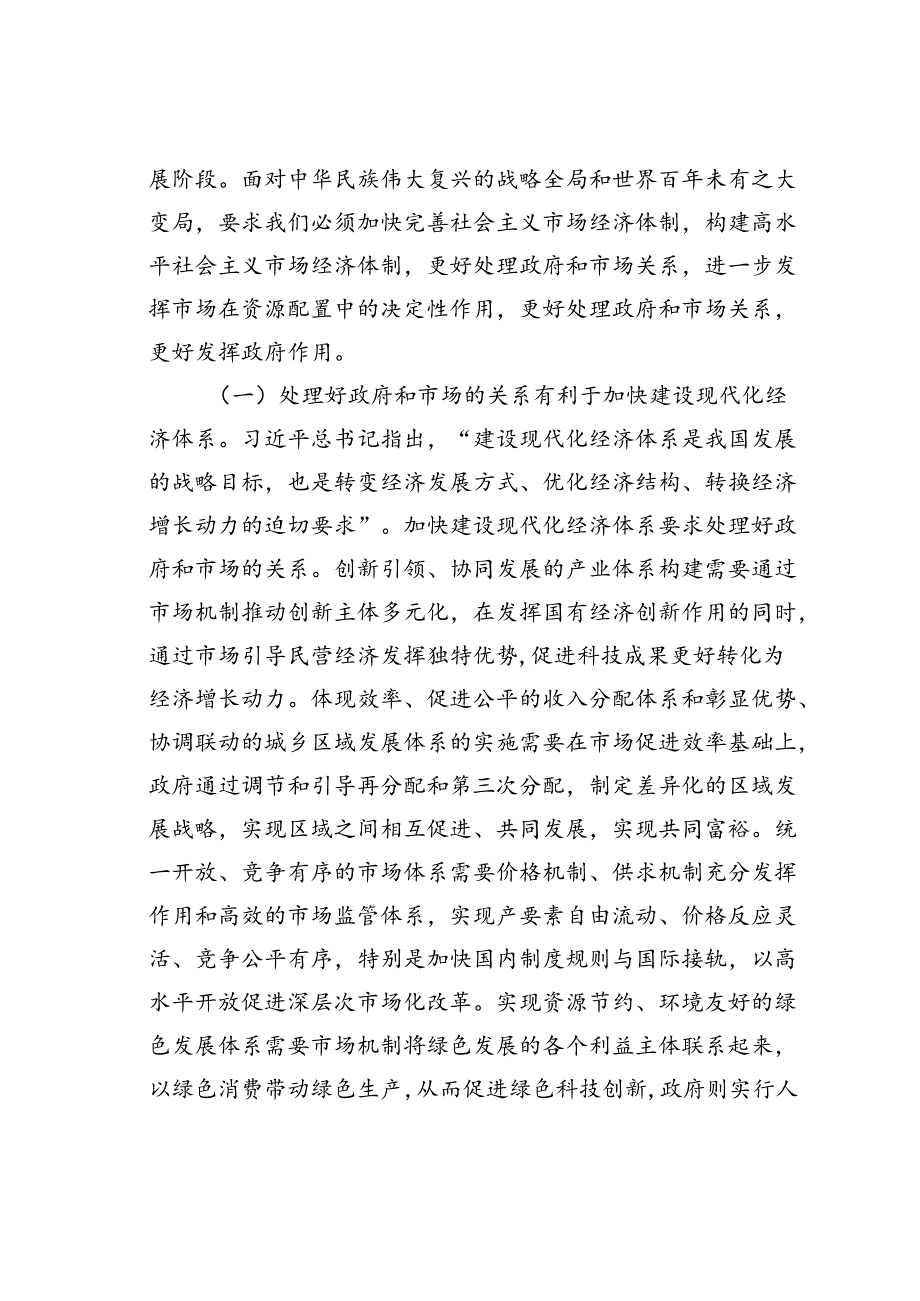 展阶段。面对中华民族伟大复兴的战略全局和世界百年未有之大变局，要求我们必须加快完善社会主义市场经济体制，构建高水平社会主义市场经济体制，更好处理政府和市场关系，进一步发挥市场在资源配置中的决定性作用，更好处理政府和市场关系，更好发挥政府作用。

（一）处理好政府和市场的关系有利于加快建设现代化经济体系。习近平总书记指出，“建设现代化经济体系是我国发展的战略目标，也是转变经济发展方式、优化经济结构、转换经济增长动力的迫切要求”。加快建设现代化经济体系要求处理好政府和市场的关系。创新引领、协同发展的产业体系构建需要通过市场机制推动创新主体多元化，在发挥国有经济创新作用的同时，通过市场引导民营经济发挥独特优势，促进科技成果更好转化为经济增长动力。体现效率、促进公平的收入分配体系和彰显优势、协调联动的城乡区域发展体系的实施需要在市场促进效率基础上，政府通过调节和引导再分配和第三次分配，制定差异化的区域发展战略，实现区域之间相互促进、共同发展，实现共同富裕。统一开放、竞争有序的市场体系需要价格机制、供求机制充分发挥作用和高效的市场监管体系，实现产要素自由流动、价格反应灵活、竞争公平有序，特别是加快国内制度规则与国际接轨，以高水平开放促进深层次市场化改革。实现资源节约、环境友好的绿色发展体系需要市场机制将绿色发展的各个利益主体联系起来，以绿色消费带动绿色生产，从而促进绿色科技创新，政府则实行人